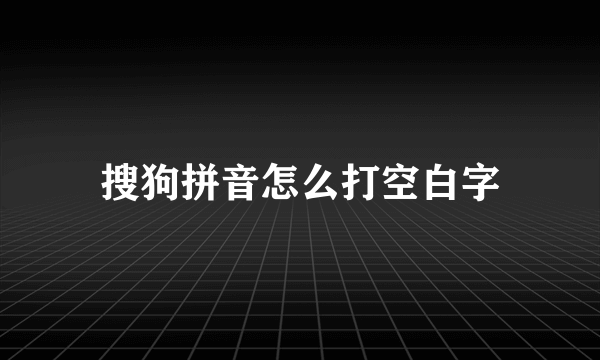 搜狗拼音怎么打空白字